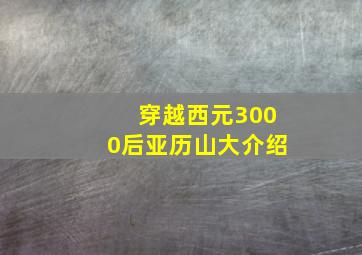 穿越西元3000后亚历山大介绍